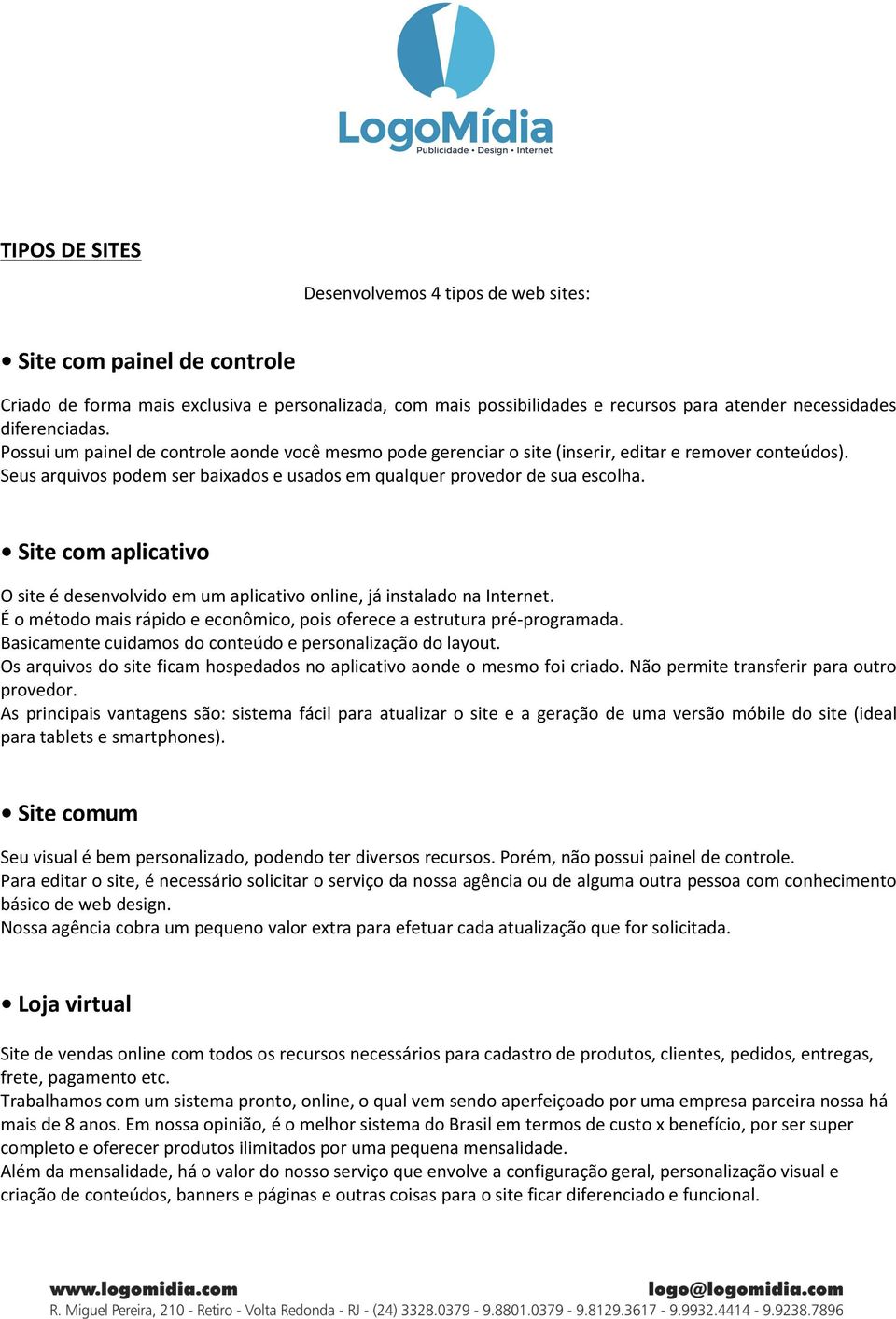 LogoMídia
Publicidade • Design • Internet

TIPOS DE SITES

Desenvolvemos 4 tipos de web sites:

• Site com painel de controle

Criado de forma mais exclusiva e personalizada, com mais possibilidades e recursos para atender necessidades diferenciadas.
Possui um painel de controle aonde você mesmo pode gerenciar o site (inserir, editar e remover conteúdos).
Seus arquivos podem ser baixados e usados em qualquer provedor de sua escolha.

• Site com aplicativo

O site é desenvolvido em um aplicativo online, já instalado na Internet.
É o método mais rápido e econômico, pois oferece a estrutura pré-programada.
Basicamente cuidamos do conteúdo e personalização do layout.
Os arquivos do site ficam hospedados no aplicativo aonde o mesmo foi criado. Não permite transferir para outro provedor.
As principais vantagens são: sistema fácil para atualizar o site e a geração de uma versão móbile do site (ideal para tablets e smartphones).

• Site comum

Seu visual é bem personalizado, podendo ter diversos recursos. Porém, não possui painel de controle.
Para editar o site, é necessário solicitar o serviço da nossa agência ou de alguma outra pessoa com conhecimento básico de web design.
Nossa agência cobra um pequeno valor extra para efetuar cada atualização que for solicitada.

• Loja virtual

Site de vendas online com todos os recursos necessários para cadastro de produtos, clientes, pedidos, entregas, frete, pagamento etc.
Trabalhamos com um sistema pronto, online, o qual vem sendo aperfeiçoado por uma empresa parceira nossa há mais de 8 anos. Em nossa opinião, é o melhor sistema do Brasil em termos de custo x benefício, por ser super completo e oferecer produtos ilimitados por uma pequena mensalidade.
Além da mensalidade, há o valor do nosso serviço que envolve a configuração geral, personalização visual e criação de conteúdos, banners e páginas e outras coisas para o site ficar diferenciado e funcional.

www.logomidia.com
logo@logomidia.com
R. Miguel Pereira, 210 - Retiro - Volta Redonda - RJ - (24) 3328.0379 - 9.8801.0379 - 9.8129.3617 - 9.9932.4414 - 9.9238.7896